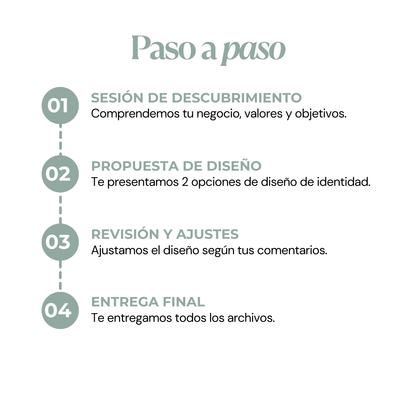 Paso a paso

01
SESIÓN DE DESCUBRIMIENTO
Comprendemos tu negocio, valores y objetivos.

02
PROPUESTA DE DISEÑO
Te presentamos 2 opciones de diseño de identidad.

03
REVISIÓN Y AJUSTES
Ajustamos el diseño según tus comentarios.

04
ENTREGA FINAL
Te entregamos todos los archivos.